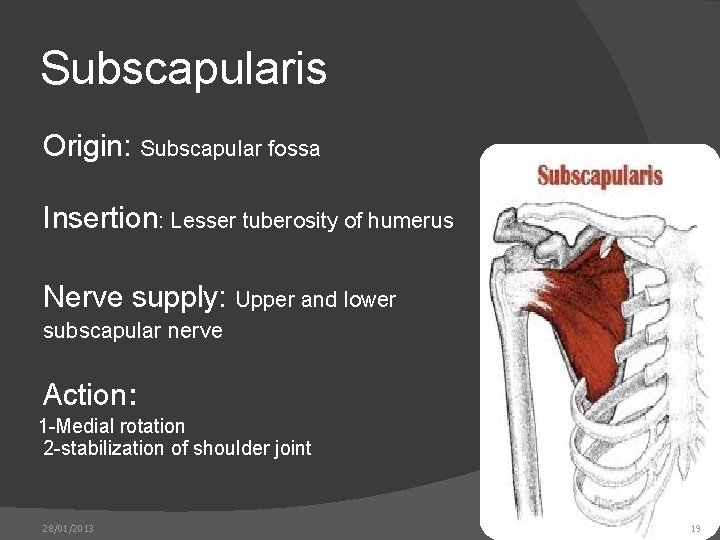 Subscapularis

Origin: Subscapular fossa

Insertion: Lesser tuberosity of humerus

Nerve supply: Upper and lower subscapular nerve

Action:
1-Medial rotation
2-stabilization of shoulder joint

Subscapularis

28/01/2013

19